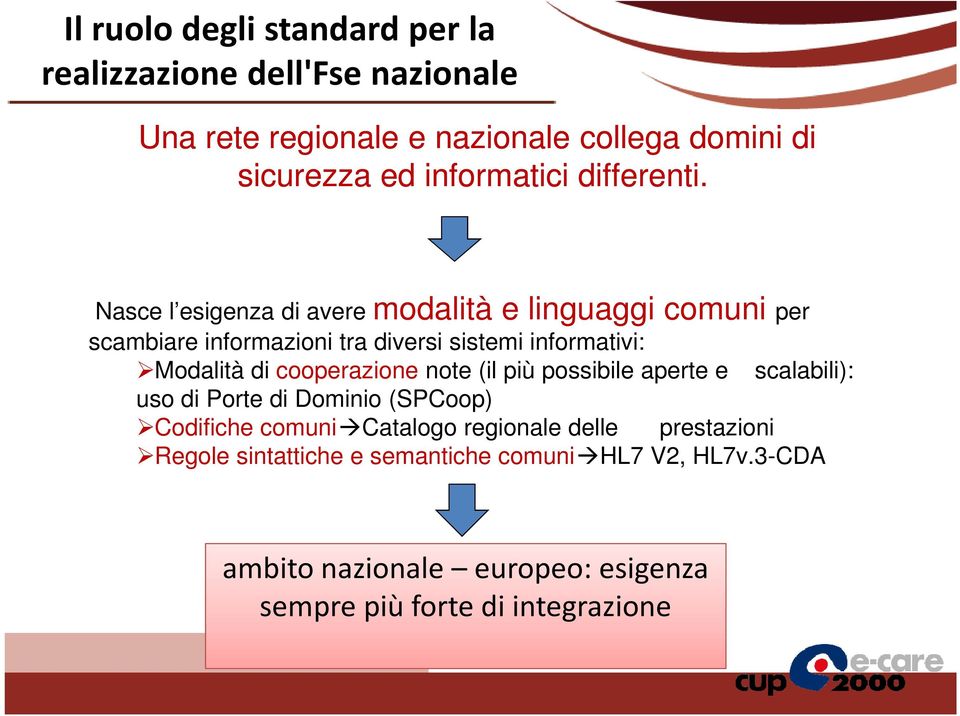 Il ruolo degli standard per la realizzazione dell'Fse nazionale

Una rete regionale e nazionale collega domini di sicurezza ed informatici differenti.

Nasce l’esigenza di avere modalità e linguaggi comuni per scambiare informazioni tra diversi sistemi informativi:
➢Modalità di cooperazione note (il più possibile aperte e scalabili): uso di Porte di Dominio (SPCoop)
➢Codifiche comuni→Catalogo regionale delle prestazioni
➢Regole sintattiche e semantiche comuni→HL7 V2, HL7v.3-CDA

ambito nazionale – europeo: esigenza sempre più forte di integrazione

cup e-care 2000